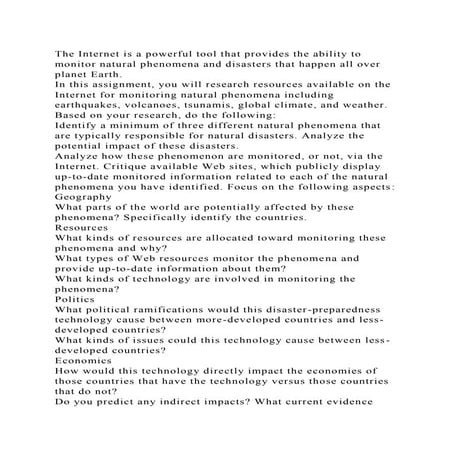 The Internet is a powerful tool that provides the ability to monitor natural phenomena and disasters that happen all over planet Earth.

In this assignment, you will research resources available on the Internet for monitoring natural phenomena including earthquakes, volcanoes, tsunamis, global climate, and weather. Based on your research, do the following:

Identify a minimum of three different natural phenomena that are typically responsible for natural disasters. Analyze the potential impact of these disasters.

Analyze how these phenomenon are monitored, or not, via the Internet. Critique available Web sites, which publicly display up-to-date monitored information related to each of the natural phenomena you have identified. Focus on the following aspects:

Geography

What parts of the world are potentially affected by these phenomena? Specifically identify the countries.

Resources

What kinds of resources are allocated toward monitoring these phenomena and why?

What types of Web resources monitor the phenomena and provide up-to-date information about them?

What kinds of technology are involved in monitoring the phenomena?

Politics

What political ramifications would this disaster-preparedness technology cause between more-developed countries and less-developed countries?

What kinds of issues could this technology cause between less-developed countries?

Economics

How would this technology directly impact the economies of those countries that have the technology versus those countries that do not?

Do you predict any indirect impacts? What current evidence